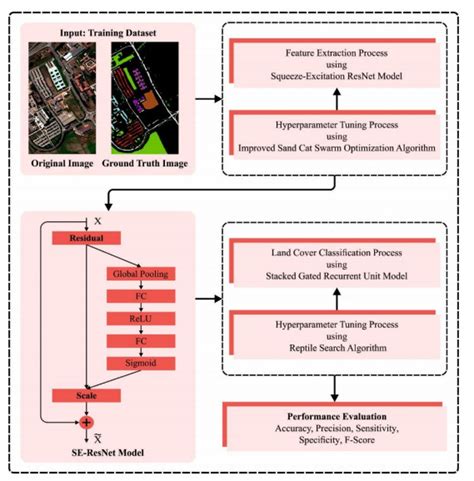 Input: Training Dataset

Original Image Ground Truth Image

Feature Extraction Process using Squeeze-Excitation ResNet Model

Hyperparameter Tuning Process using Improved Sand Cat Swarm Optimization Algorithm

X

Residual

Global Pooling

FC

ReLU

FC

Sigmoid

Scale

+

$\widetilde{X}$

SE-ResNet Model

Land Cover Classification Process using Stacked Gated Recurrent Unit Model

Hyperparameter Tuning Process using Reptile Search Algorithm

Performance Evaluation
Accuracy, Precision, Sensitivity, Specificity, F-Score